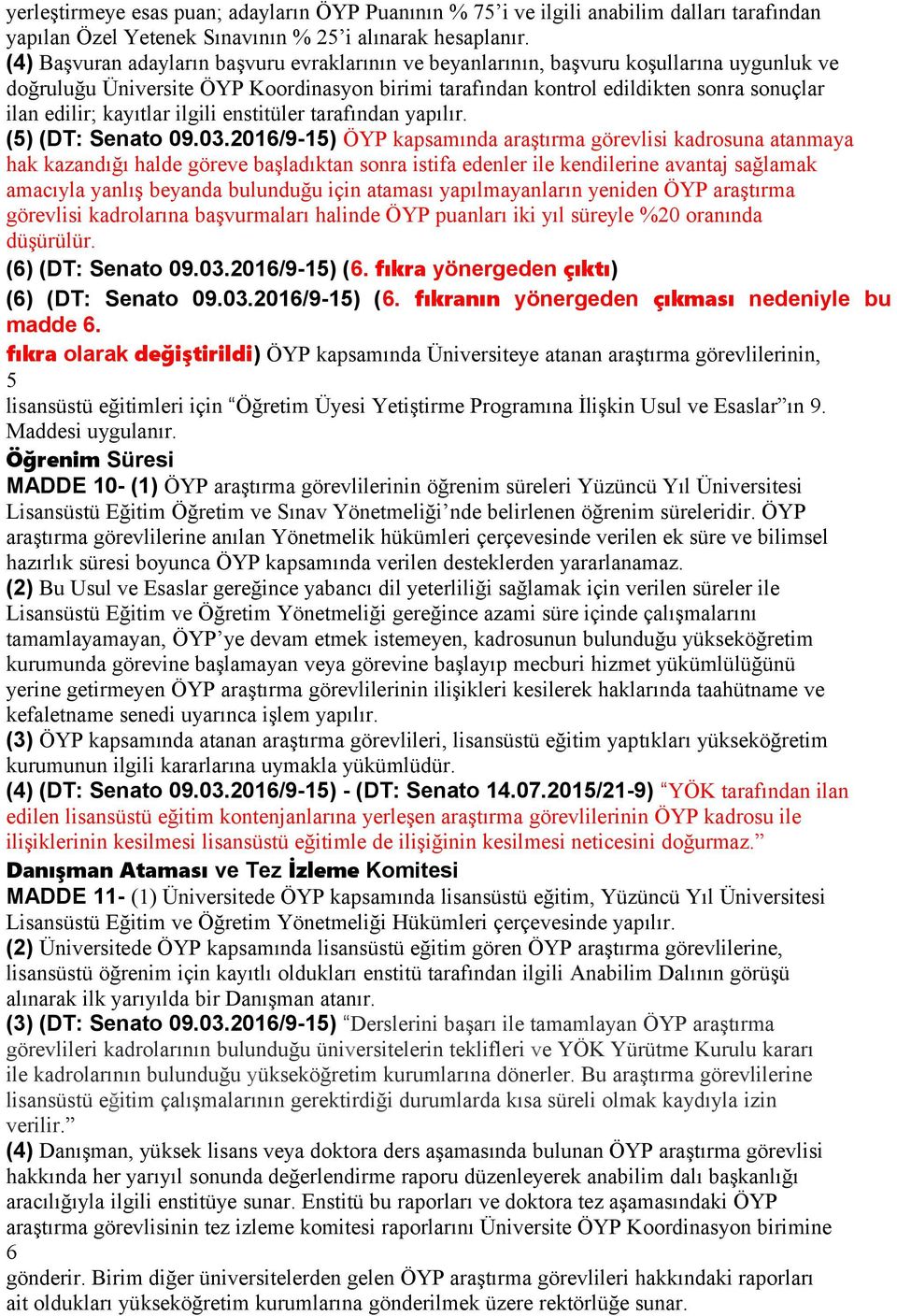 yerleştirmeye esas puan; adayların ÖYP Puanının % 75'i ve ilgili anabilim dalları tarafından yapılan Özel Yetenek Sınavının % 25'i alınarak hesaplanır.
(4) Başvuran adayların başvuru evraklarının ve beyanlarının, başvuru koşullarına uygunluk ve doğruluğu Üniversite ÖYP Koordinasyon birimi tarafından kontrol edildikten sonra sonuçlar ilan edilir; kayıtlar ilgili enstitüler tarafından yapılır.
(5) (DT: Senato 09.03.2016/9-15) ÖYP kapsamında araştırma görevlisi kadrosuna atanmaya hak kazandığı halde göreve başladıktan sonra istifa edenler ile kendilerine avantaj sağlamak amacıyla yanlış beyanda bulunduğu için ataması yapılmayanların yeniden ÖYP araştırma görevlisi kadrolarına başvurmaları halinde ÖYP puanları iki yıl süreyle %20 oranında düşürülür.
(6) (DT: Senato 09.03.2016/9-15) (6. fıkra yönergeden çıktı)
(6) (DT: Senato 09.03.2016/9-15) (6. fıkranın yönergeden çıkması nedeniyle bu madde 6.
fıkra olarak değiştirildi) ÖYP kapsamında Üniversiteye atanan araştırma görevlilerinin,
5
lisansüstü eğitimleri için "Öğretim Üyesi Yetiştirme Programına İlişkin Usul ve Esaslar"ın 9. Maddesi uygulanır.
Öğrenim Süresi
MADDE 10- (1) ÖYP araştırma görevlilerinin öğrenim süreleri Yüzüncü Yıl Üniversitesi Lisansüstü Eğitim Öğretim ve Sınav Yönetmeliği'nde belirlenen öğrenim süreleridir. ÖYP araştırma görevlilerine anılan Yönetmelik hükümleri çerçevesinde verilen ek süre ve bilimsel hazırlık süresi boyunca ÖYP kapsamında verilen desteklerden yararlanamaz.
(2) Bu Usul ve Esaslar gereğince yabancı dil yeterliliği sağlamak için verilen süreler ile Lisansüstü Eğitim ve Öğretim Yönetmeliği gereğince azami süre içinde çalışmalarını tamamlayamayan, ÖYP'ye devam etmek istemeyen, kadrosunun bulunduğu yükseköğretim kurumunda görevine başlamayan veya görevine başlayıp mecburi hizmet yükümlülüğünü yerine getirmeyen ÖYP araştırma görevlilerinin ilişikleri kesilerek haklarında taahütname ve kefaletname senedi uyarınca işlem yapılır.
(3) ÖYP kapsamında atanan araştırma görevlileri, lisansüstü eğitim yaptıkları yükseköğretim kurumunun ilgili kararlarına uymakla yükümlüdür.
(4) (DT: Senato 09.03.2016/9-15) - (DT: Senato 14.07.2015/21-9) "YÖK tarafından ilan edilen lisansüstü eğitim kontenjanlarına yerleşen araştırma görevlilerinin ÖYP kadrosu ile ilişiklerinin kesilmesi lisansüstü eğitimle de ilişiğinin kesilmesi neticesini doğurmaz."
Danışman Ataması ve Tez İzleme Komitesi
MADDE 11- (1) Üniversitede ÖYP kapsamında lisansüstü eğitim, Yüzüncü Yıl Üniversitesi Lisansüstü Eğitim ve Öğretim Yönetmeliği Hükümleri çerçevesinde yapılır.
(2) Üniversitede ÖYP kapsamında lisansüstü eğitim gören ÖYP araştırma görevlilerine, lisansüstü öğrenim için kayıtlı oldukları enstitü tarafından ilgili Anabilim Dalının görüşü alınarak ilk yarıyılda bir Danışman atanır.
(3) (DT: Senato 09.03.2016/9-15) "Derslerini başarı ile tamamlayan ÖYP araştırma görevlileri kadrolarının bulunduğu üniversitelerin teklifleri ve YÖK Yürütme Kurulu kararı ile kadrolarının bulunduğu yükseköğretim kurumlarına dönerler. Bu araştırma görevlilerine lisansüstü eğitim çalışmalarının gerektirdiği durumlarda kısa süreli olmak kaydıyla izin verilir."
(4) Danışman, yüksek lisans veya doktora ders aşamasında bulunan ÖYP araştırma görevlisi hakkında her yarıyıl sonunda değerlendirme raporu düzenleyerek anabilim dalı başkanlığı aracılığıyla ilgili enstitüye sunar. Enstitü bu raporları ve doktora tez aşamasındaki ÖYP araştırma görevlisinin tez izleme komitesi raporlarını Üniversite ÖYP Koordinasyon birimine
6
gönderir. Birim diğer üniversitelerden gelen ÖYP araştırma görevlileri hakkındaki raporları ait oldukları yükseköğretim kurumlarına gönderilmek üzere rektörlüğe sunar.